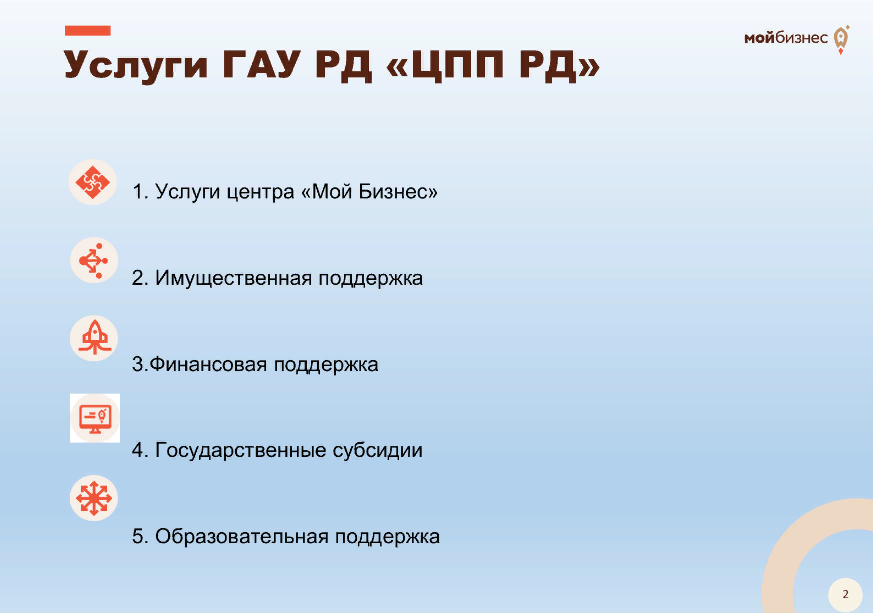 Услуги ГАУ РД «ЦПП РД»

мойбизнес

1. Услуги центра «Мой Бизнес»

2. Имущественная поддержка

3.Финансовая поддержка

4. Государственные субсидии

5. Образовательная поддержка

2